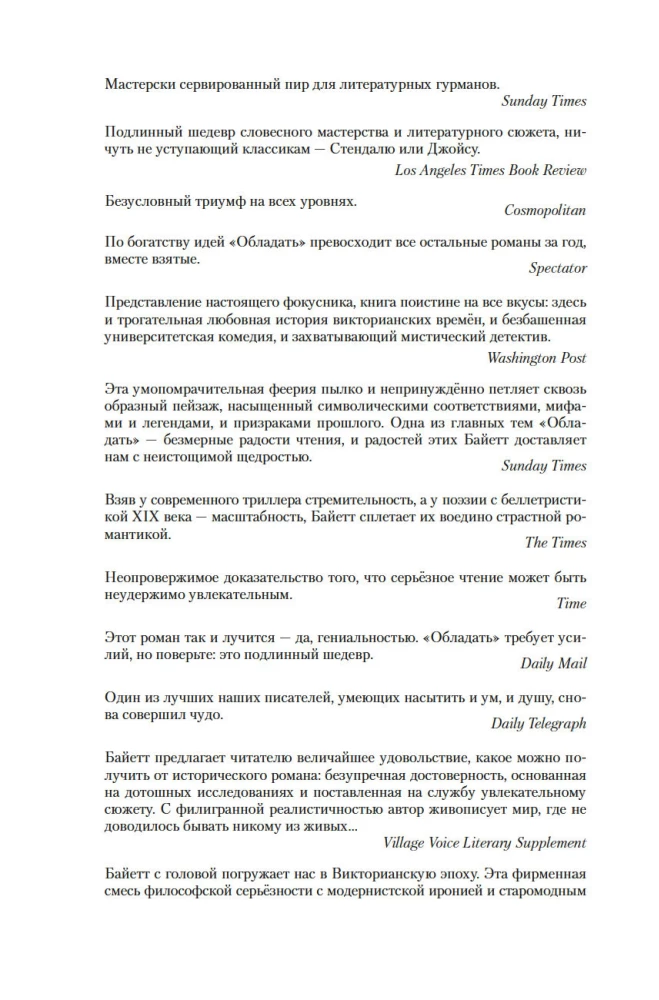 Мастерски сервированный пир для литературных гурманов.

Sunday Times

Подлинный шедевр словесного мастерства и литературного сюжета, ничуть не уступающий классикам — Стендалю или Джойсу.

Los Angeles Times Book Review

Безусловный триумф на всех уровнях.

Cosmopolitan

По богатству идей «Обладать» превосходит все остальные романы за год, вместе взятые.

Spectator

Представление настоящего фокусника, книга поистине на все вкусы: здесь и трогательная любовная история викторианских времён, и безбашенная университетская комедия, и захватывающий мистический детектив.

Washington Post

Эта умопомрачительная феерия пылко и непринуждённо петляет сквозь образный пейзаж, насыщенный символическими соответствиями, мифами и легендами, и призраками прошлого. Одна из главных тем «Обладать» — безмерные радости чтения, и радостей этих Байетт доставляет нам с неистощимой щедростью.

Sunday Times

Взяв у современного триллера стремительность, а у поэзии с беллетристикой XIX века — масштабность, Байетт сплетает их воедино страстной романтикой.

The Times

Неопровержимое доказательство того, что серьёзное чтение может быть неудержимо увлекательным.

Time

Этот роман так и лучится — да, гениальностью. «Обладать» требует усилий, но поверьте: это подлинный шедевр.

Daily Mail

Один из лучших наших писателей, умеющих насытить и ум, и душу, снова совершил чудо.

Daily Telegraph

Байетт предлагает читателю величайшее удовольствие, какое можно получить от исторического романа: безупречная достоверность, основанная на дотошных исследованиях и поставленная на службу увлекательному сюжету. С филигранной реалистичностью автор живописует мир, где не доводилось бывать никому из живых...

Village Voice Literary Supplement

Байетт с головой погружает нас в Викторианскую эпоху. Эта фирменная смесь философской серьёзности с модернистской иронией и старомодным